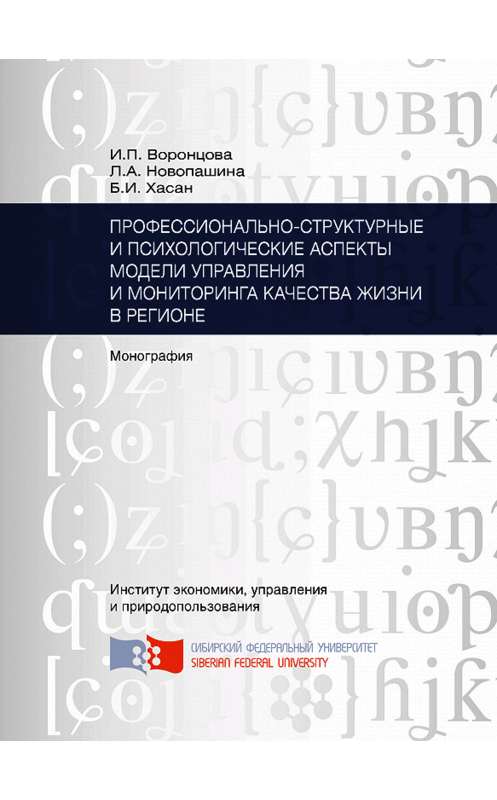 И.П. Воронцова
Л.А. Новопашина
Б.И. Хасан

ПРОФЕССИОНАЛЬНО-СТРУКТУРНЫЕ И ПСИХОЛОГИЧЕСКИЕ АСПЕКТЫ МОДЕЛИ УПРАВЛЕНИЯ И МОНИТОРИНГА КАЧЕСТВА ЖИЗНИ В РЕГИОНЕ

Монография

Институт экономики, управления и природопользования

СИБИРСКИЙ ФЕДЕРАЛЬНЫЙ УНИВЕРСИТЕТ
SIBERIAN FEDERAL UNIVERSITY